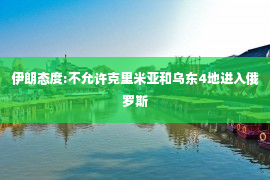 伊朗态度:不允许克里米亚和乌东4地进入俄罗斯